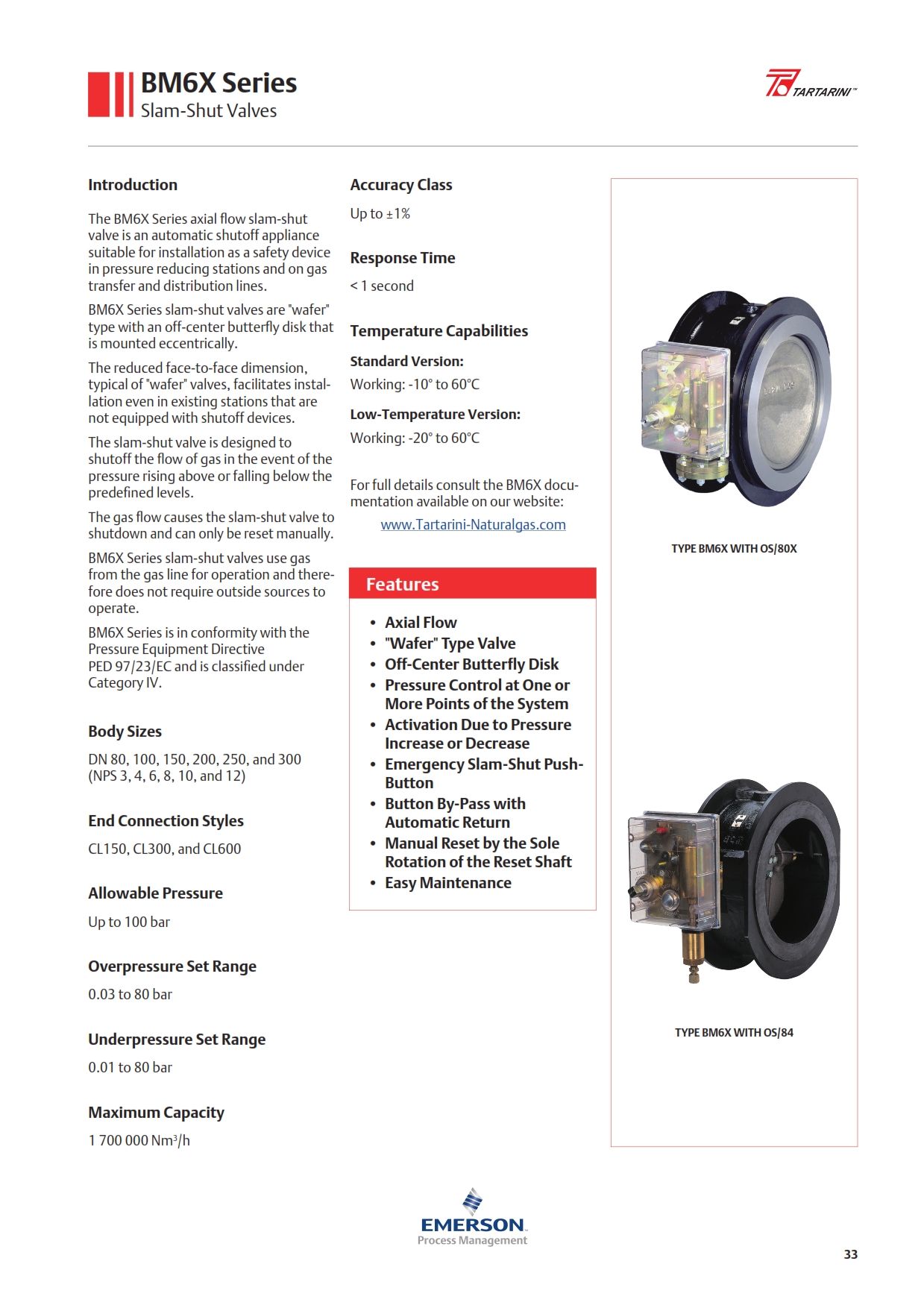 BM6X Series
Slam-Shut Valves

TARTARINI™

Introduction

The BM6X Series axial flow slam-shut valve is an automatic shutoff appliance suitable for installation as a safety device in pressure reducing stations and on gas transfer and distribution lines.

BM6X Series slam-shut valves are "wafer" type with an off-center butterfly disk that is mounted eccentrically.

The reduced face-to-face dimension, typical of "wafer" valves, facilitates installation even in existing stations that are not equipped with shutoff devices.

The slam-shut valve is designed to shutoff the flow of gas in the event of the pressure rising above or falling below the predefined levels.

The gas flow causes the slam-shut valve to shutdown and can only be reset manually.

BM6X Series slam-shut valves use gas from the gas line for operation and therefore does not require outside sources to operate.

BM6X Series is in conformity with the Pressure Equipment Directive PED 97/23/EC and is classified under Category IV.

Body Sizes

DN 80, 100, 150, 200, 250, and 300 (NPS 3, 4, 6, 8, 10, and 12)

End Connection Styles

CL150, CL300, and CL600

Allowable Pressure

Up to 100 bar

Overpressure Set Range

0.03 to 80 bar

Underpressure Set Range

0.01 to 80 bar

Maximum Capacity

1 700 000 Nm³/h

Accuracy Class

Up to ±1%

Response Time

< 1 second

Temperature Capabilities

Standard Version:
Working: -10° to 60°C

Low-Temperature Version:
Working: -20° to 60°C

For full details consult the BM6X documentation available on our website:

www.Tartarini-Naturalgas.com

Features

• Axial Flow
• "Wafer" Type Valve
• Off-Center Butterfly Disk
• Pressure Control at One or More Points of the System
• Activation Due to Pressure Increase or Decrease
• Emergency Slam-Shut Push-Button
• Button By-Pass with Automatic Return
• Manual Reset by the Sole Rotation of the Reset Shaft
• Easy Maintenance

TYPE BM6X WITH OS/80X

TYPE BM6X WITH OS/84

EMERSON
Process Management

33